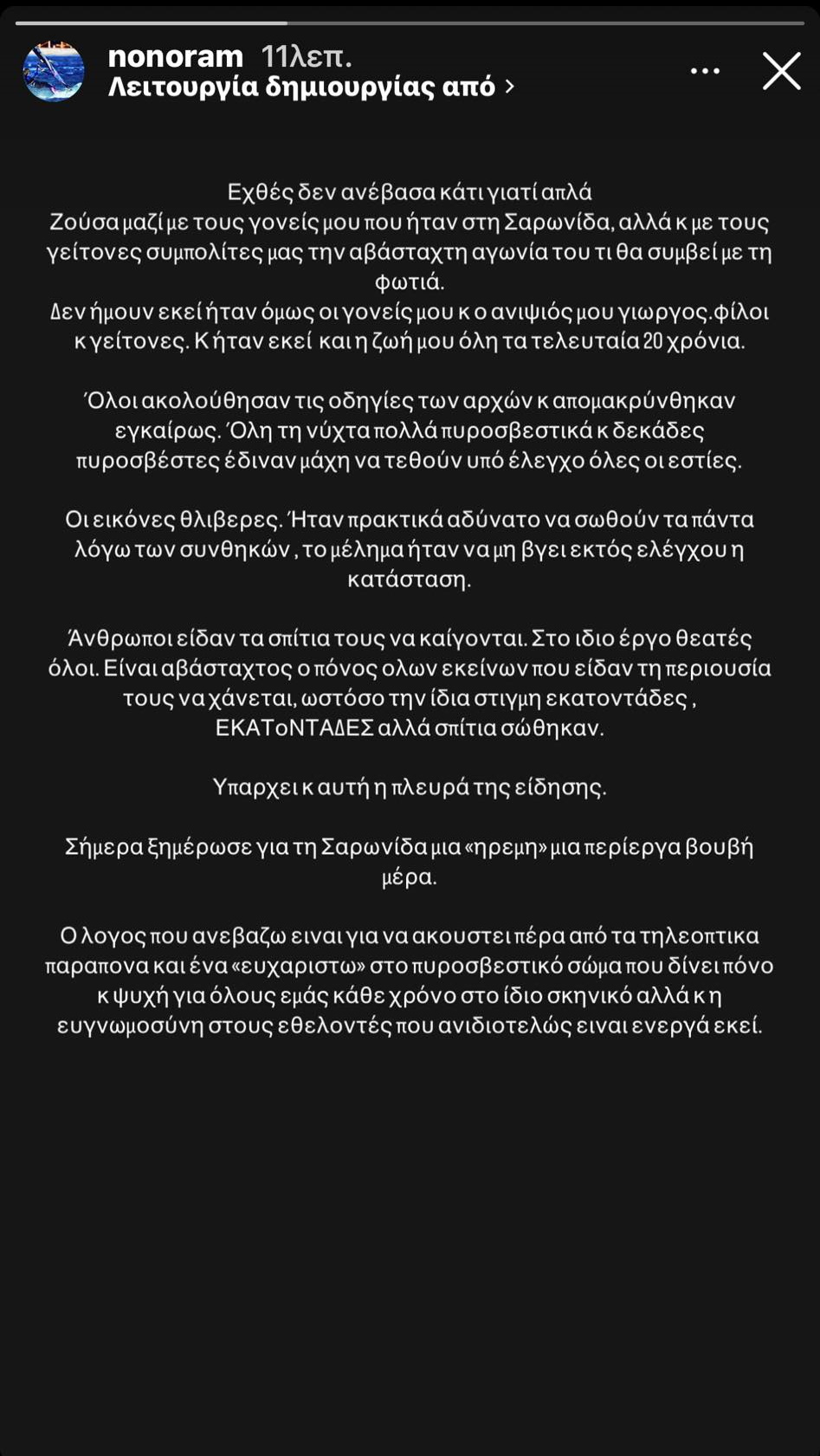 nonoram 11λεπ.
Λειτουργία δημιουργίας από >

Εχθές δεν ανέβασα κάτι γιατί απλά
Ζούσα μαζί με τους γονείς μου που ήταν στη Σαρωνίδα, αλλά κ με τους γείτονες συμπολίτες μας την αβάσταχτη αγωνία του τι θα συμβεί με τη φωτιά.
Δεν ήμουν εκεί ήταν όμως οι γονείς μου κ ο ανιψιός μου γιωργος.φίλοι κ γείτονες. Κ ήταν εκεί και η ζωή μου όλη τα τελευταία 20 χρόνια.

Όλοι ακολούθησαν τις οδηγίες των αρχών κ απομακρύνθηκαν εγκαίρως. Όλη τη νύχτα πολλά πυροσβεστικά κ δεκάδες πυροσβέστες έδιναν μάχη να τεθούν υπό έλεγχο όλες οι εστίες.

Οι εικόνες θλιβερες. Ήταν πρακτικά αδύνατο να σωθούν τα πάντα λόγω των συνθηκών , το μέλημα ήταν να μη βγει εκτός ελέγχου η κατάσταση.

Άνθρωποι είδαν τα σπίτια τους να καίγονται. Στο ιδιο έργο θεατές όλοι. Είναι αβάσταχτος ο πόνος ολων εκείνων που είδαν τη περιουσία τους να χάνεται, ωστόσο την ίδια στιγμη εκατοντάδες , ΕΚΑΤοΝΤΑΔΕΣ αλλά σπίτια σώθηκαν.

Υπαρχει κ αυτή η πλευρά της είδησης.

Σήμερα ξημέρωσε για τη Σαρωνίδα μια «ηρεμη» μια περίεργα βουβή μέρα.

Ο λογος που ανεβαζω ειναι για να ακουστει πέρα από τα τηλεοπτικα παραπονα και ένα «ευχαριστω» στο πυροσβεστικό σώμα που δίνει πόνο κ ψυχή για όλους εμάς κάθε χρόνο στο ίδιο σκηνικό αλλά κ η ευγνωμοσύνη στους εθελοντές που ανιδιοτελώς ειναι ενεργά εκεί.